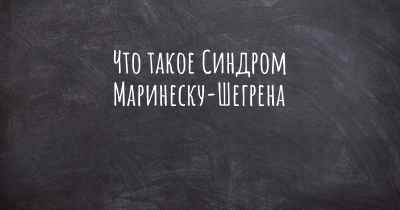 Что такое Синдром Маринеску-Шегрена